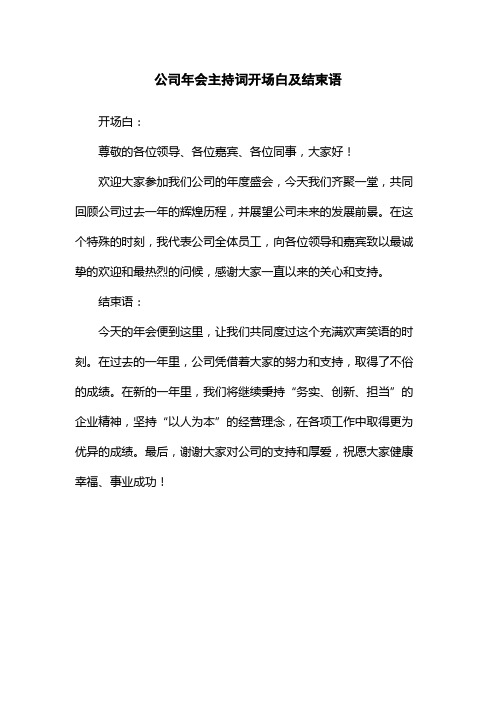 公司年会主持词开场白及结束语

开场白：

尊敬的各位领导、各位嘉宾、各位同事，大家好！

欢迎大家参加我们公司的年度盛会，今天我们齐聚一堂，共同回顾公司过去一年的辉煌历程，并展望公司未来的发展前景。在这个特殊的时刻，我代表公司全体员工，向各位领导和嘉宾致以最诚挚的欢迎和最热烈的问候，感谢大家一直以来的关心和支持。

结束语：

今天的年会便到这里，让我们共同度过这个充满欢声笑语的时刻。在过去的一年里，公司凭借着大家的努力和支持，取得了不俗的成绩。在新的一年里，我们将继续秉持“务实、创新、担当”的企业精神，坚持“以人为本”的经营理念，在各项工作中取得更为优异的成绩。最后，谢谢大家对公司的支持和厚爱，祝愿大家健康幸福、事业成功！